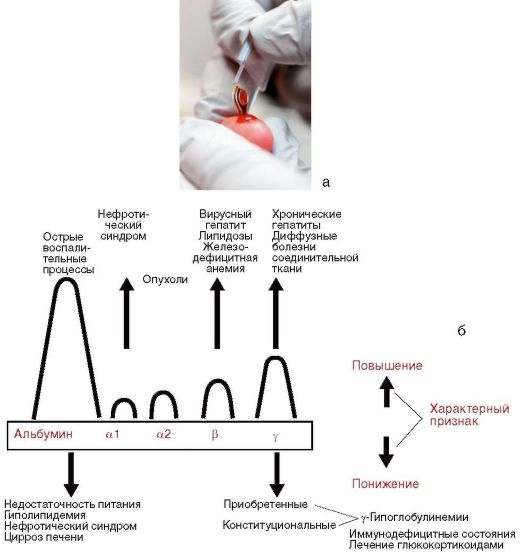 а

Острые воспалительные процессы

Нефротический синдром

Опухоли

Вирусный гепатит
Липидозы
Железодефицитная анемия

Хронические гепатиты
Диффузные болезни соединительной ткани

б

Повышение

Характерный признак

Понижение

Альбумин $\alpha1$ $\alpha2$ $\beta$ $\gamma$

Недостаточность питания
Гиполипидемия
Нефротический синдром
Цирроз печени

Приобретенные
Конституциональные
$\gamma$-Гипоглобулинемии
Иммунодефицитные состояния
Лечение глюкокортикоидами